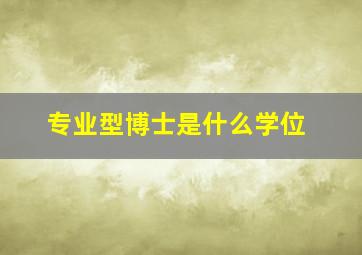 专业型博士是什么学位